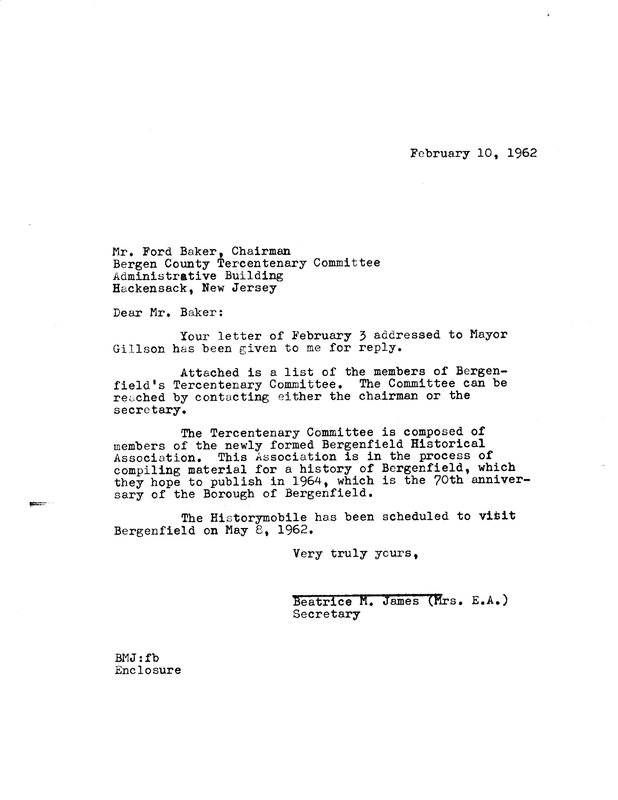 February 10, 1962

Mr. Ford Baker, Chairman
Bergen County Tercentenary Committee
Administrative Building
Hackensack, New Jersey

Dear Mr. Baker:

Your letter of February 3 addressed to Mayor Gillson has been given to me for reply.

Attached is a list of the members of Bergenfield's Tercentenary Committee. The Committee can be reached by contacting either the chairman or the secretary.

The Tercentenary Committee is composed of members of the newly formed Bergenfield Historical Association. This Association is in the process of compiling material for a history of Bergenfield, which they hope to publish in 1964, which is the 70th anniversary of the Borough of Bergenfield.

The Historymobile has been scheduled to visit Bergenfield on May 8, 1962.

Very truly yours,

Beatrice M. James (Mrs. E.A.)
Secretary

BMJ:fb
Enclosure